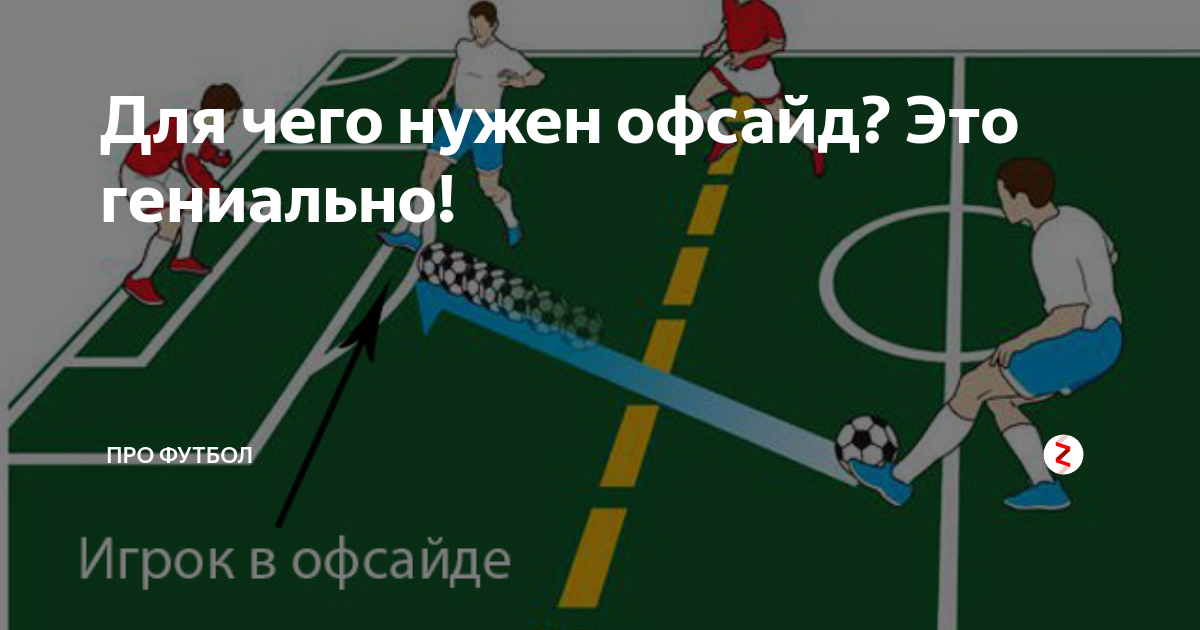 Для чего нужен офсайд? Это гениально!

ПРО ФУТБОЛ

Игрок в офсайде